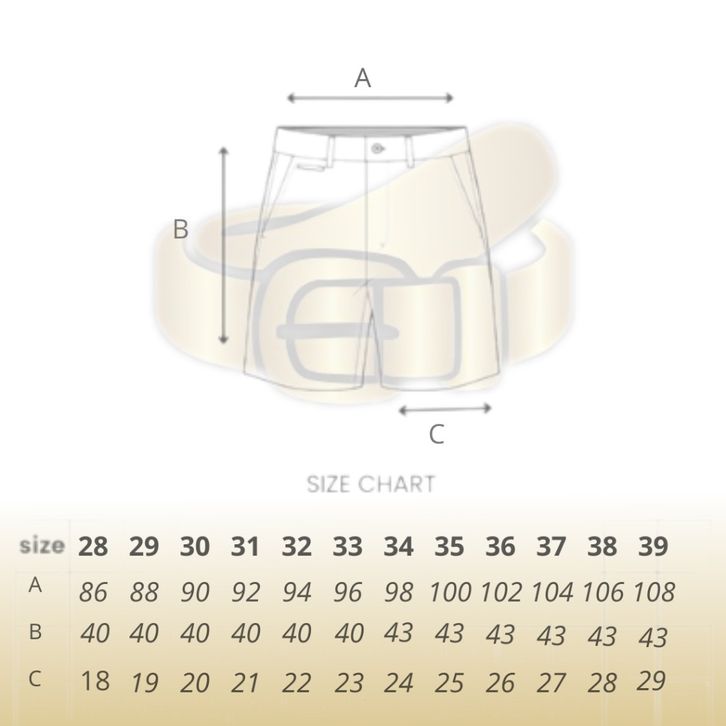 A

B

C

SIZE CHART

| size | 28 | 29 | 30 | 31 | 32 | 33 | 34 | 35 | 36 | 37 | 38 | 39 |
|---|---|---|---|---|---|---|---|---|---|---|---|---|
| A | 86 | 88 | 90 | 92 | 94 | 96 | 98 | 100 | 102 | 104 | 106 | 108 |
| B | 40 | 40 | 40 | 40 | 40 | 40 | 43 | 43 | 43 | 43 | 43 | 43 |
| C | 18 | 19 | 20 | 21 | 22 | 23 | 24 | 25 | 26 | 27 | 28 | 29 |